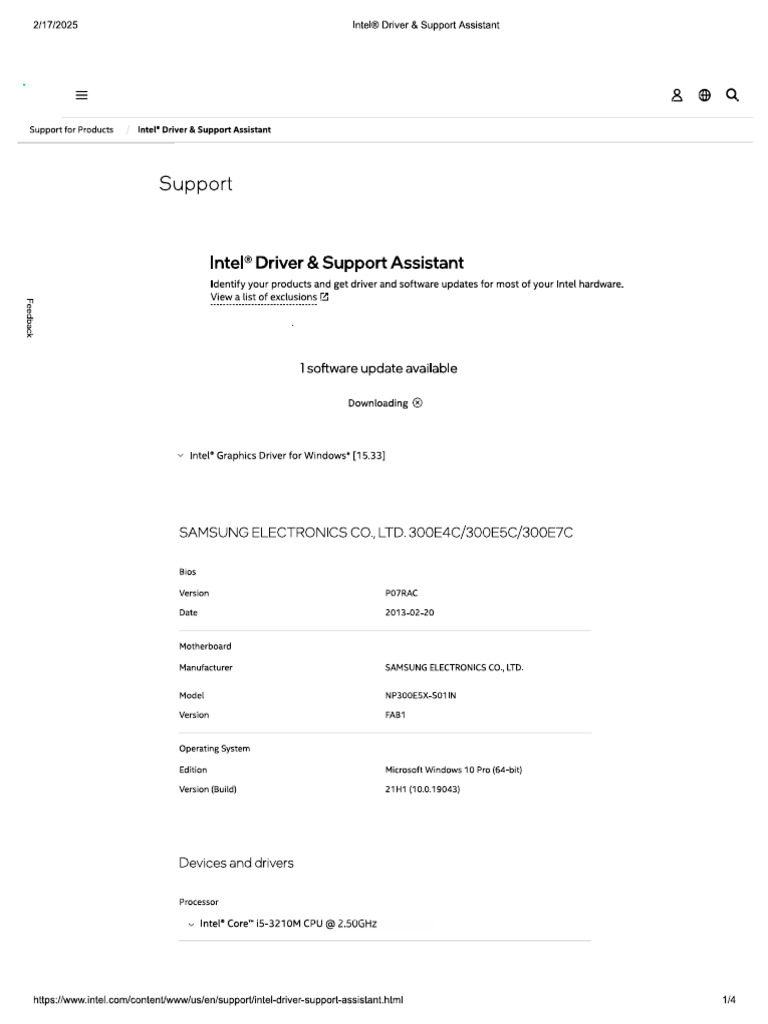 2/17/2025

Intel® Driver & Support Assistant

Support for Products / Intel® Driver & Support Assistant

Support

Intel® Driver & Support Assistant

Identify your products and get driver and software updates for most of your Intel hardware.

View a list of exclusions

Feedback

1 software update available

Downloading

Intel® Graphics Driver for Windows* [15.33]

SAMSUNG ELECTRONICS CO., LTD. 300E4C/300E5C/300E7C

Bios

Version P07RAC

Date 2013-02-20

Motherboard

Manufacturer SAMSUNG ELECTRONICS CO., LTD.

Model NP300E5X-S01IN

Version FAB1

Operating System

Edition Microsoft Windows 10 Pro (64-bit)

Version (Build) 21H1 (10.0.19043)

Devices and drivers

Processor

Intel® Core™ i5-3210M CPU @ 2.50GHz

https://www.intel.com/content/www/us/en/support/intel-driver-support-assistant.html

1/4